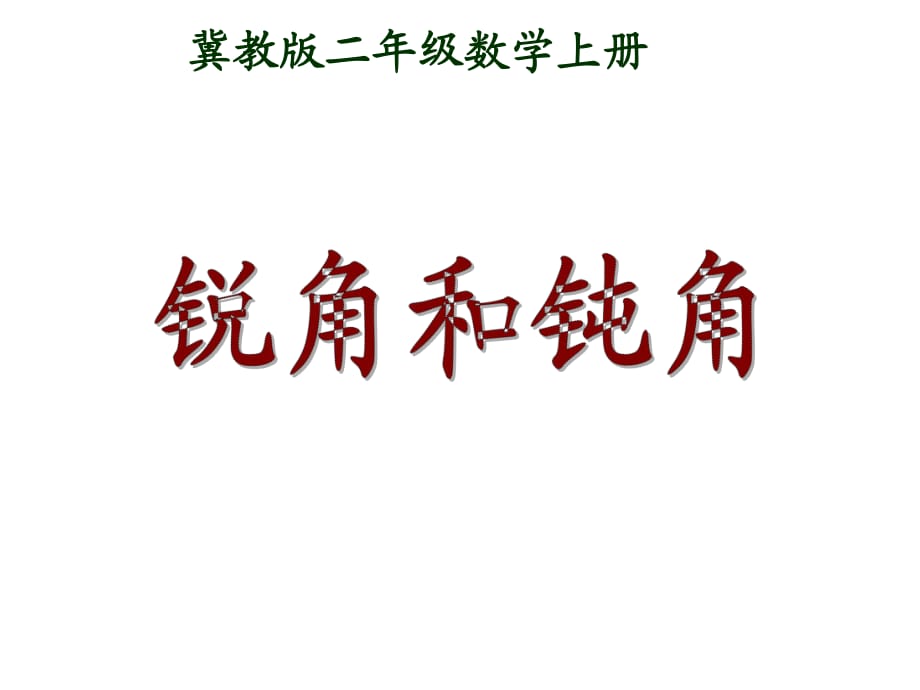 冀教版二年级数学上册

锐角和钝角